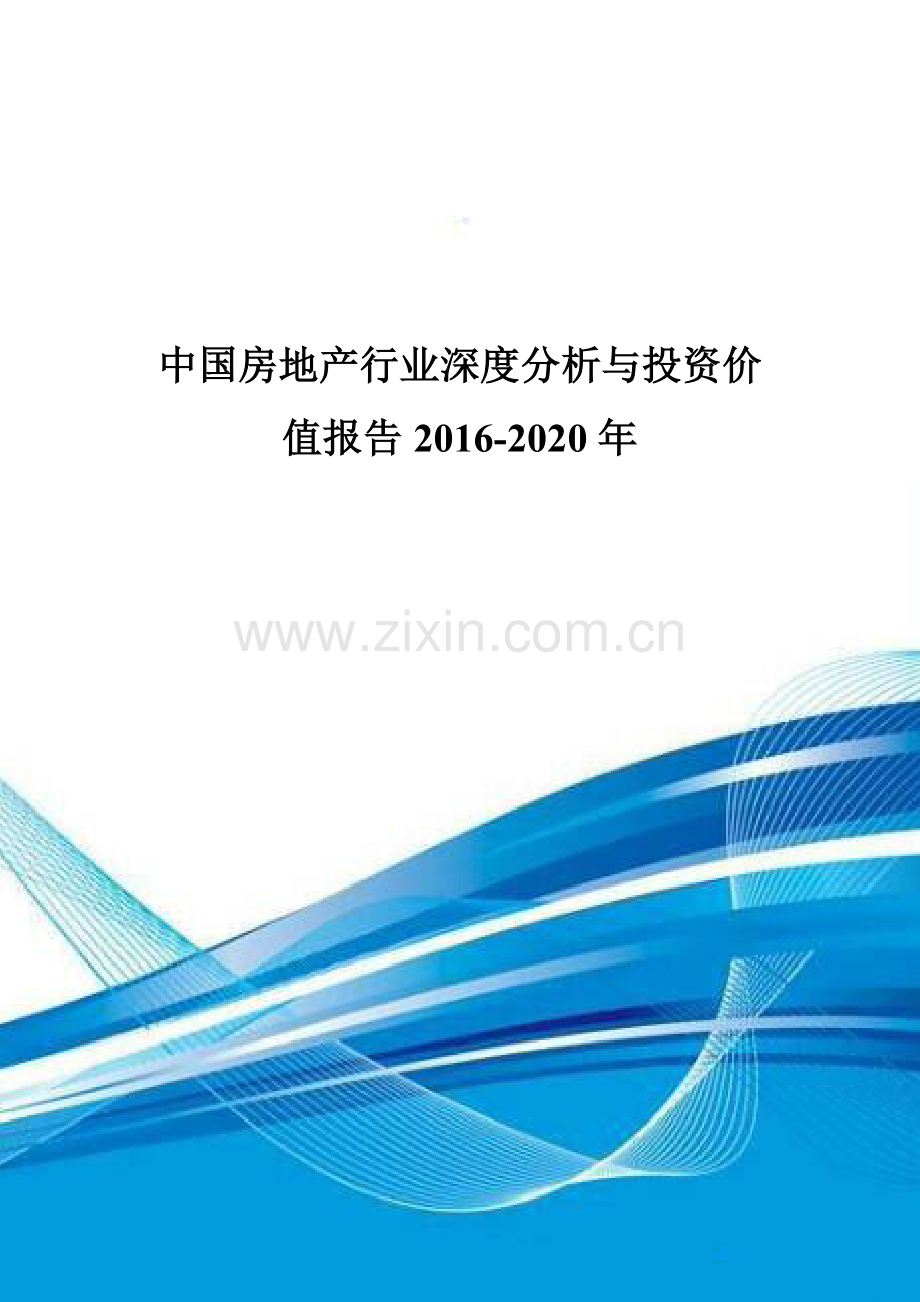 中国房地产行业深度分析与投资价值报告 2016-2020 年

www.zixin.com.cn